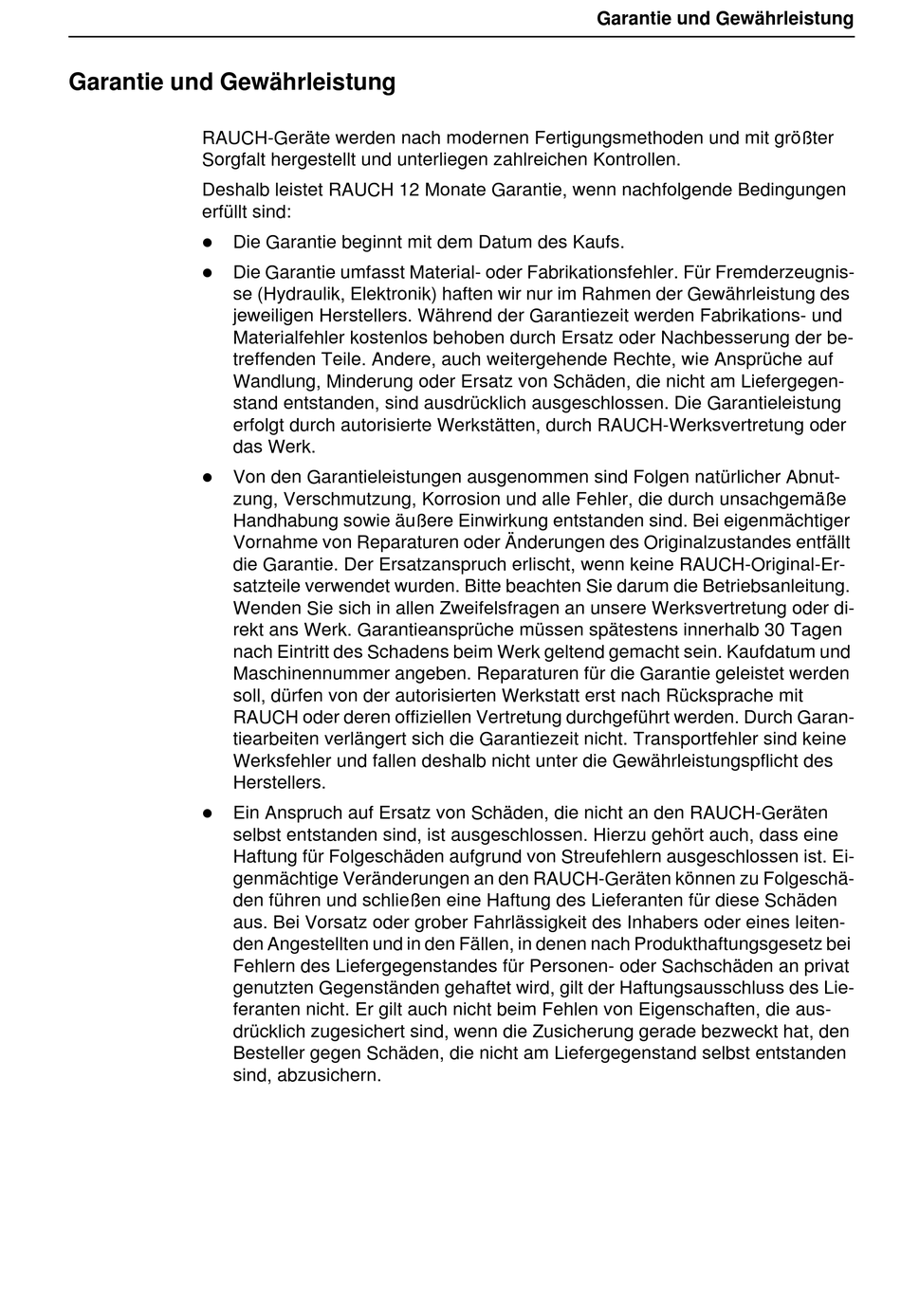 Garantie und Gewährleistung

Garantie und Gewährleistung

RAUCH-Geräte werden nach modernen Fertigungsmethoden und mit größter Sorgfalt hergestellt und unterliegen zahlreichen Kontrollen.

Deshalb leistet RAUCH 12 Monate Garantie, wenn nachfolgende Bedingungen erfüllt sind:

- Die Garantie beginnt mit dem Datum des Kaufs.
- Die Garantie umfasst Material- oder Fabrikationsfehler. Für Fremderzeugnisse (Hydraulik, Elektronik) haften wir nur im Rahmen der Gewährleistung des jeweiligen Herstellers. Während der Garantiezeit werden Fabrikations- und Materialfehler kostenlos behoben durch Ersatz oder Nachbesserung der betreffenden Teile. Andere, auch weitergehende Rechte, wie Ansprüche auf Wandlung, Minderung oder Ersatz von Schäden, die nicht am Liefergegenstand entstanden, sind ausdrücklich ausgeschlossen. Die Garantieleistung erfolgt durch autorisierte Werkstätten, durch RAUCH-Werksvertretung oder das Werk.
- Von den Garantieleistungen ausgenommen sind Folgen natürlicher Abnutzung, Verschmutzung, Korrosion und alle Fehler, die durch unsachgemäße Handhabung sowie äußere Einwirkung entstanden sind. Bei eigenmächtiger Vornahme von Reparaturen oder Änderungen des Originalzustandes entfällt die Garantie. Der Ersatzanspruch erlischt, wenn keine RAUCH-Original-Ersatzteile verwendet wurden. Bitte beachten Sie darum die Betriebsanleitung. Wenden Sie sich in allen Zweifelsfragen an unsere Werksvertretung oder direkt ans Werk. Garantieansprüche müssen spätestens innerhalb 30 Tagen nach Eintritt des Schadens beim Werk geltend gemacht sein. Kaufdatum und Maschinennummer angeben. Reparaturen für die Garantie geleistet werden soll, dürfen von der autorisierten Werkstatt erst nach Rücksprache mit RAUCH oder deren offiziellen Vertretung durchgeführt werden. Durch Garantiearbeiten verlängert sich die Garantiezeit nicht. Transportfehler sind keine Werksfehler und fallen deshalb nicht unter die Gewährleistungspflicht des Herstellers.
- Ein Anspruch auf Ersatz von Schäden, die nicht an den RAUCH-Geräten selbst entstanden sind, ist ausgeschlossen. Hierzu gehört auch, dass eine Haftung für Folgeschäden aufgrund von Streufehlern ausgeschlossen ist. Eigenmächtige Veränderungen an den RAUCH-Geräten können zu Folgeschäden führen und schließen eine Haftung des Lieferanten für diese Schäden aus. Bei Vorsatz oder grober Fahrlässigkeit des Inhabers oder eines leitenden Angestellten und in den Fällen, in denen nach Produkthaftungsgesetz bei Fehlern des Liefergegenstandes für Personen- oder Sachschäden an privat genutzten Gegenständen gehaftet wird, gilt der Haftungsausschluss des Lieferanten nicht. Er gilt auch nicht beim Fehlen von Eigenschaften, die ausdrücklich zugesichert sind, wenn die Zusicherung gerade bezweckt hat, den Besteller gegen Schäden, die nicht am Liefergegenstand selbst entstanden sind, abzusichern.